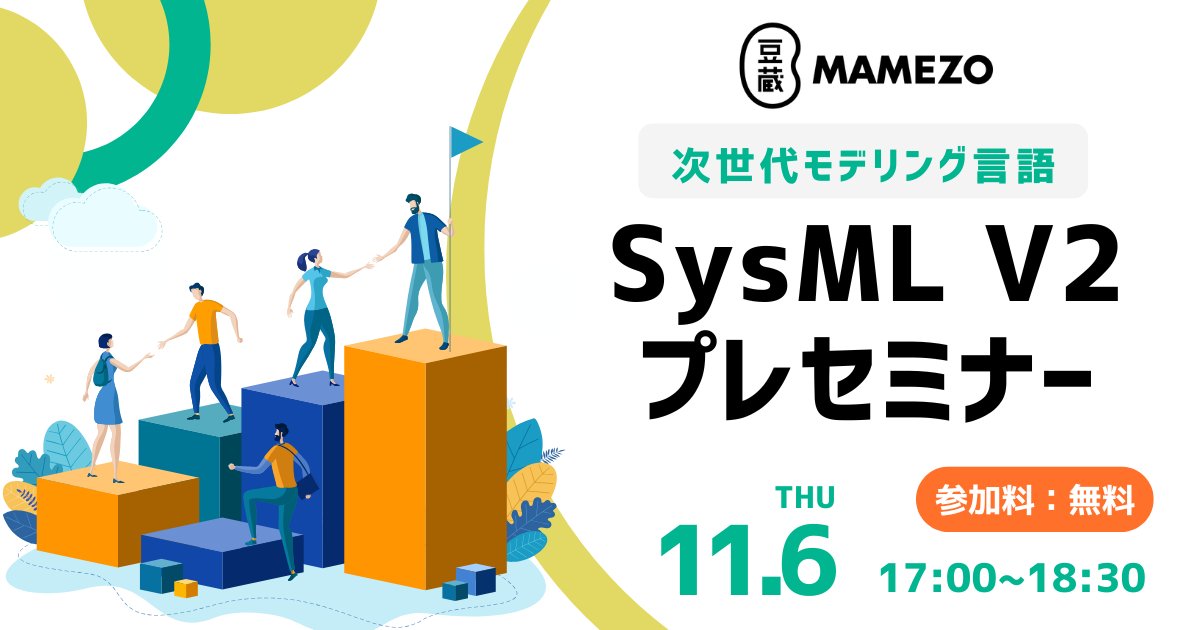 豆蔵 MAMEZO

次世代モデリング言語

SysML V2
プレセミナー

THU
11.6

参加料：無料

17:00~18:30